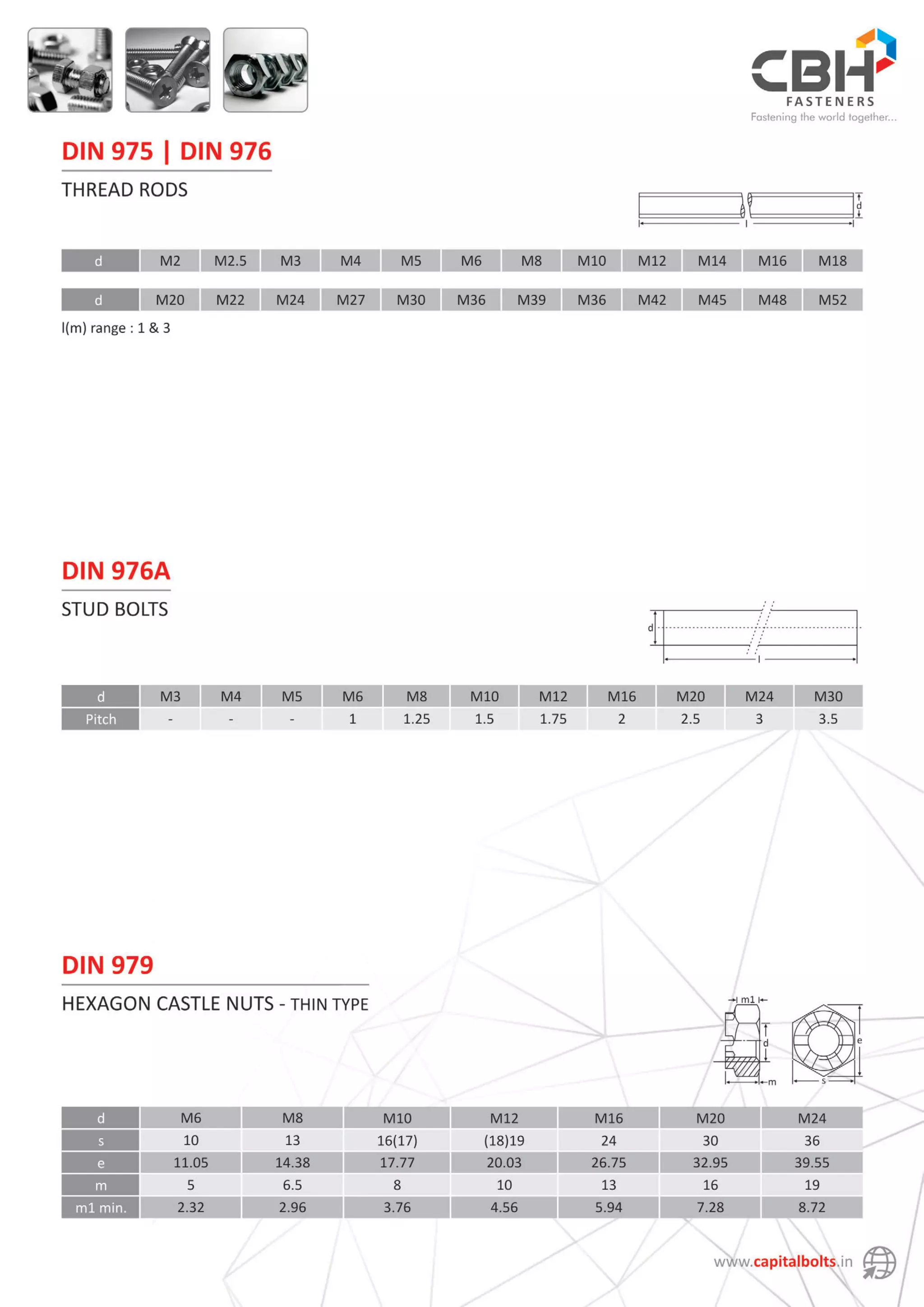 CBH
FASTENERS
Fastening the world together...

DIN 975 | DIN 976

THREAD RODS

d

l

| d | M2 | M2.5 | M3 | M4 | M5 | M6 | M8 | M10 | M12 | M14 | M16 | M18 |
|---|---|---|---|---|---|---|---|---|---|---|---|---|

| d | M20 | M22 | M24 | M27 | M30 | M36 | M39 | M36 | M42 | M45 | M48 | M52 |
|---|---|---|---|---|---|---|---|---|---|---|---|---|

l(m) range : 1 & 3

DIN 976A

STUD BOLTS

d

l

| d | M3 | M4 | M5 | M6 | M8 | M10 | M12 | M16 | M20 | M24 | M30 |
|---|---|---|---|---|---|---|---|---|---|---|---|
| Pitch | - | - | - | 1 | 1.25 | 1.5 | 1.75 | 2 | 2.5 | 3 | 3.5 |

DIN 979

HEXAGON CASTLE NUTS - THIN TYPE

m1

d

m

e

s

| d | M6 | M8 | M10 | M12 | M16 | M20 | M24 |
|---|---|---|---|---|---|---|---|
| s | 10 | 13 | 16(17) | (18)19 | 24 | 30 | 36 |
| e | 11.05 | 14.38 | 17.77 | 20.03 | 26.75 | 32.95 | 39.55 |
| m | 5 | 6.5 | 8 | 10 | 13 | 16 | 19 |
| m1 min. | 2.32 | 2.96 | 3.76 | 4.56 | 5.94 | 7.28 | 8.72 |

www.capitalbolts.in